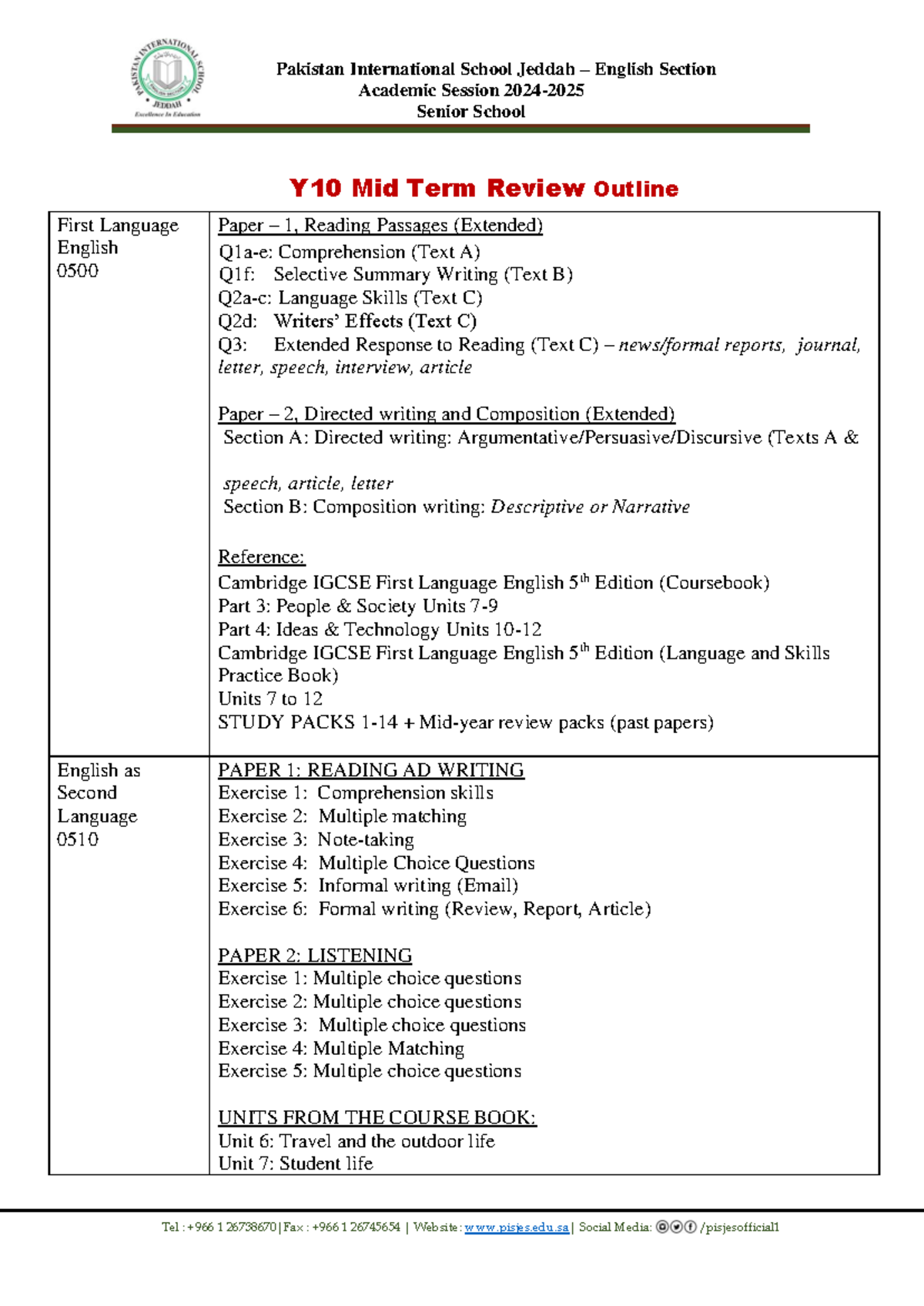 PAKISTAN INTERNATIONAL SCHOOL
JEDDAH
Excellence In Education

Pakistan International School Jeddah – English Section
Academic Session 2024-2025
Senior School

Y10 Mid Term Review Outline

| First Language English 0500 | Paper – 1, Reading Passages (Extended)<br>Q1a-e: Comprehension (Text A)<br>Q1f: Selective Summary Writing (Text B)<br>Q2a-c: Language Skills (Text C)<br>Q2d: Writers' Effects (Text C)<br>Q3: Extended Response to Reading (Text C) – news/formal reports, journal, letter, speech, interview, article<br><br>Paper – 2, Directed writing and Composition (Extended)<br>Section A: Directed writing: Argumentative/Persuasive/Discursive (Texts A &<br><br>speech, article, letter<br>Section B: Composition writing: Descriptive or Narrative<br><br>Reference:<br>Cambridge IGCSE First Language English 5$^{th}$ Edition (Coursebook)<br>Part 3: People & Society Units 7-9<br>Part 4: Ideas & Technology Units 10-12<br>Cambridge IGCSE First Language English 5$^{th}$ Edition (Language and Skills Practice Book)<br>Units 7 to 12<br>STUDY PACKS 1-14 + Mid-year review packs (past papers) |
|---|---|
| English as Second Language 0510 | PAPER 1: READING AD WRITING<br>Exercise 1: Comprehension skills<br>Exercise 2: Multiple matching<br>Exercise 3: Note-taking<br>Exercise 4: Multiple Choice Questions<br>Exercise 5: Informal writing (Email)<br>Exercise 6: Formal writing (Review, Report, Article)<br><br>PAPER 2: LISTENING<br>Exercise 1: Multiple choice questions<br>Exercise 2: Multiple choice questions<br>Exercise 3: Multiple choice questions<br>Exercise 4: Multiple Matching<br>Exercise 5: Multiple choice questions<br><br>UNITS FROM THE COURSE BOOK:<br>Unit 6: Travel and the outdoor life<br>Unit 7: Student life |

Tel : +966 1 26738670 | Fax : +966 1 26745654 | Website : www.pisjes.edu.sa | Social Media: /pisjesofficial1